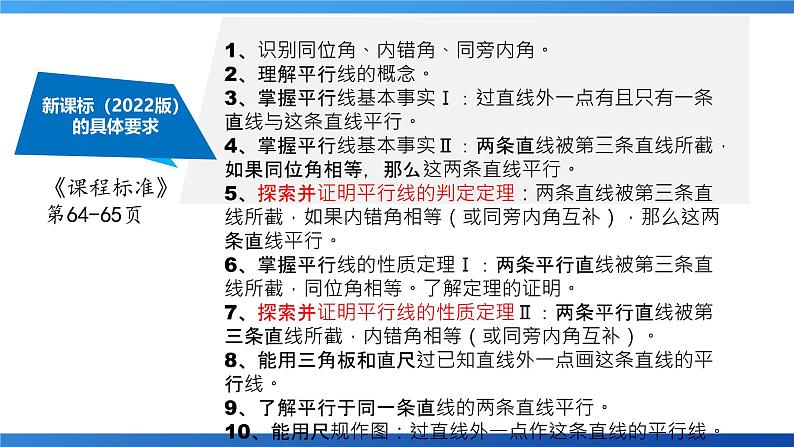 新课标（2022版）的具体要求

《课程标准》第64-65页

1、识别同位角、内错角、同旁内角。
2、理解平行线的概念。
3、掌握平行线基本事实Ⅰ：过直线外一点有且只有一条直线与这条直线平行。
4、掌握平行线基本事实Ⅱ：两条直线被第三条直线所截，如果同位角相等，那么这两条直线平行。
5、探索并证明平行线的判定定理：两条直线被第三条直线所截，如果内错角相等（或同旁内角互补），那么这两条直线平行。
6、掌握平行线的性质定理Ⅰ：两条平行直线被第三条直线所截，同位角相等。了解定理的证明。
7、探索并证明平行线的性质定理Ⅱ：两条平行直线被第三条直线所截，内错角相等（或同旁内角互补）。
8、能用三角板和直尺过已知直线外一点画这条直线的平行线。
9、了解平行于同一条直线的两条直线平行。
10、能用尺规作图：过直线外一点作这条直线的平行线。